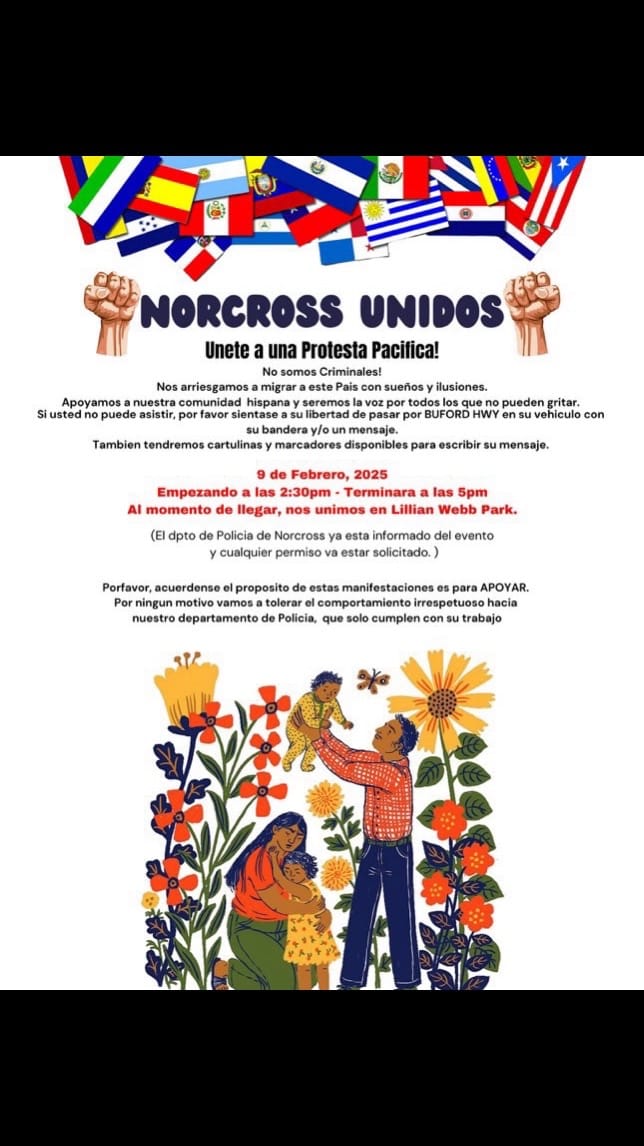 NORCROSS UNIDOS

Unete a una Protesta Pacifica!

No somos Criminales!
Nos arriesgamos a migrar a este Pais con sueños y ilusiones.
Apoyamos a nuestra comunidad hispana y seremos la voz por todos los que no pueden gritar.
Si usted no puede asistir, por favor sientase a su libertad de pasar por BUFORD HWY en su vehiculo con su bandera y/o un mensaje.
Tambien tendremos cartulinas y marcadores disponibles para escribir su mensaje.

9 de Febrero, 2025
Empezando a las 2:30pm - Terminara a las 5pm
Al momento de llegar, nos unimos en Lillian Webb Park.

(El dpto de Policia de Norcross ya esta informado del evento y cualquier permiso va estar solicitado. )

Porfavor, acuerdense el proposito de estas manifestaciones es para APOYAR.
Por ningun motivo vamos a tolerar el comportamiento irrespetuoso hacia nuestro departamento de Policia, que solo cumplen con su trabajo